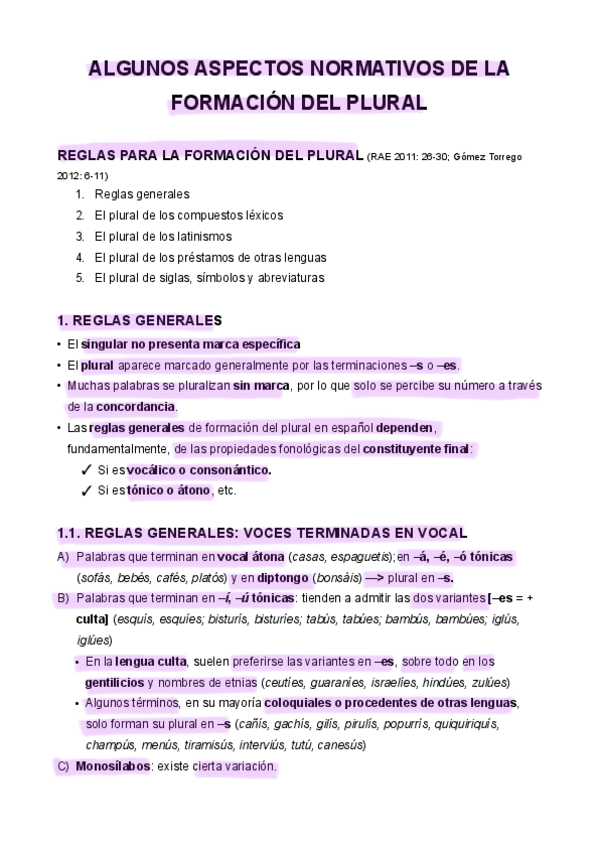 ALGUNOS ASPECTOS NORMATIVOS DE LA FORMACIÓN DEL PLURAL

REGLAS PARA LA FORMACIÓN DEL PLURAL (RAE 2011: 26-30; Gómez Torrego 2012: 6-11)

1. Reglas generales
2. El plural de los compuestos léxicos
3. El plural de los latinismos
4. El plural de los préstamos de otras lenguas
5. El plural de siglas, símbolos y abreviaturas

1. REGLAS GENERALES

• El singular no presenta marca específica
• El plural aparece marcado generalmente por las terminaciones –s o –es.
• Muchas palabras se pluralizan sin marca, por lo que solo se percibe su número a través de la concordancia.
• Las reglas generales de formación del plural en español dependen, fundamentalmente, de las propiedades fonológicas del constituyente final:
✓ Si es vocálico o consonántico.
✓ Si es tónico o átono, etc.

1.1. REGLAS GENERALES: VOCES TERMINADAS EN VOCAL

A) Palabras que terminan en vocal átona (casas, espaguetis); en –á, –é, –ó tónicas (sofás, bebés, cafés, platós) y en diptongo (bonsáis) —> plural en –s.
B) Palabras que terminan en –í, –ú tónicas: tienden a admitir las dos variantes [–es = + culta] (esquís, esquíes; bisturís, bisturíes; tabús, tabúes; bambús, bambúes; iglús, iglúes)
• En la lengua culta, suelen preferirse las variantes en –es, sobre todo en los gentilicios y nombres de etnias (ceutíes, guaraníes, israelíes, hindúes, zulúes)
• Algunos términos, en su mayoría coloquiales o procedentes de otras lenguas, solo forman su plural en –s (cañís, gachís, gilís, pirulís, popurrís, quiquiriquís, champús, menús, tiramisús, interviús, tutú, canesús)
C) Monosílabos: existe cierta variación.